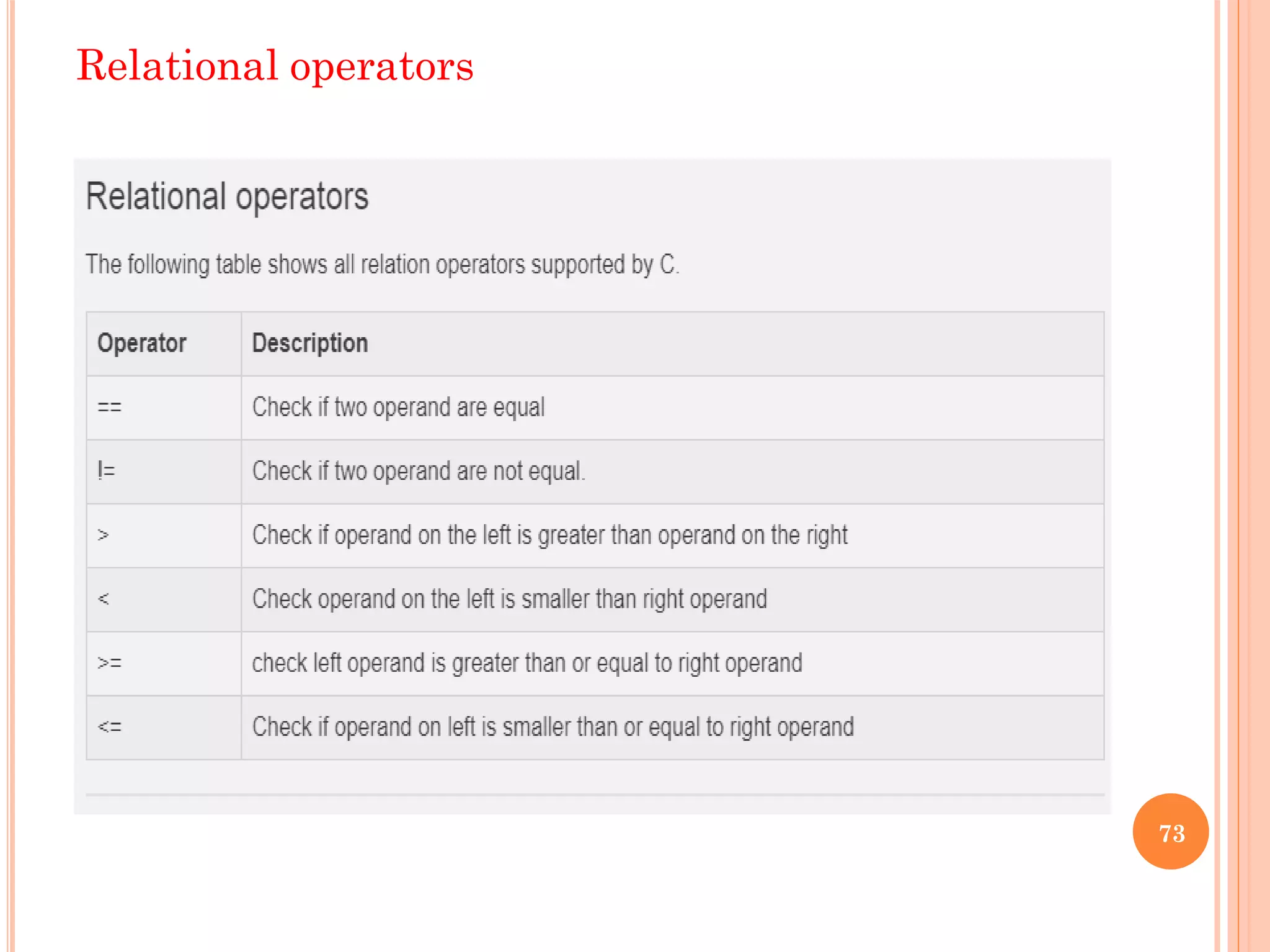 Relational operators

Relational operators

The following table shows all relation operators supported by C.

| Operator | Description |
|---|---|
| == | Check if two operand are equal |
| != | Check if two operand are not equal. |
| > | Check if operand on the left is greater than operand on the right |
| < | Check operand on the left is smaller than right operand |
| >= | check left operand is greater than or equal to right operand |
| <= | Check if operand on left is smaller than or equal to right operand |

73